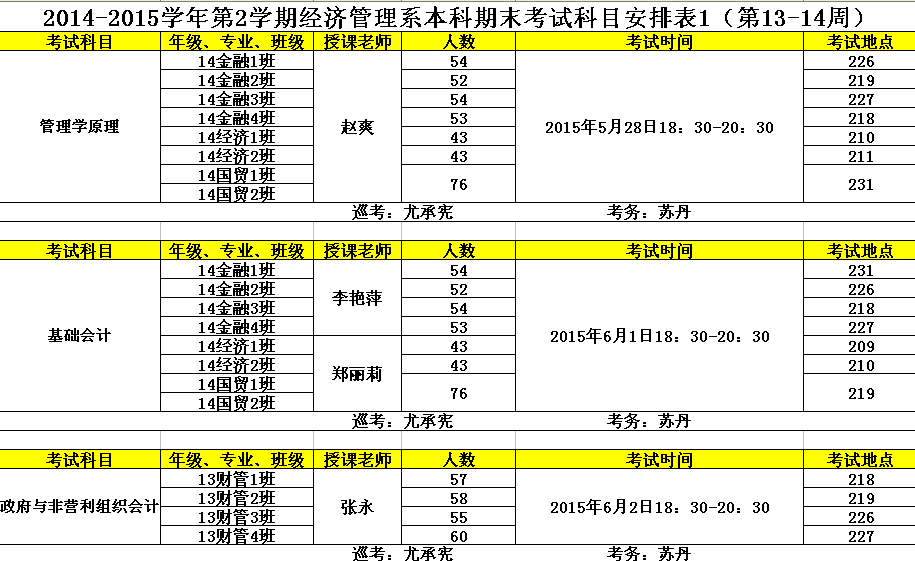 2014-2015学年第2学期经济管理系本科期末考试科目安排表1（第13-14周）

| 考试科目 | 年级、专业、班级 | 授课老师 | 人数 | 考试时间 | 考试地点 |
|---|---|---|---|---|---|
| 管理学原理 | 14金融1班 | 赵爽 | 54 | 2015年5月28日18：30-20：30 | 226 |
| | 14金融2班 | | 52 | | 219 |
| | 14金融3班 | | 54 | | 227 |
| | 14金融4班 | | 53 | | 218 |
| | 14经济1班 | | 43 | | 210 |
| | 14经济2班 | | 43 | | 211 |
| | 14国贸1班 | | 76 | | 231 |
| | 14国贸2班 | | | | |

巡考：尤承宪 考务：苏丹

| 考试科目 | 年级、专业、班级 | 授课老师 | 人数 | 考试时间 | 考试地点 |
|---|---|---|---|---|---|
| 基础会计 | 14金融1班 | 李艳萍 | 54 | 2015年6月1日18：30-20：30 | 231 |
| | 14金融2班 | | 52 | | 226 |
| | 14金融3班 | | 54 | | 218 |
| | 14金融4班 | | 53 | | 227 |
| | 14经济1班 | 郑丽莉 | 43 | | 209 |
| | 14经济2班 | | 43 | | 210 |
| | 14国贸1班 | | 76 | | 219 |
| | 14国贸2班 | | | | |

巡考：尤承宪 考务：苏丹

| 考试科目 | 年级、专业、班级 | 授课老师 | 人数 | 考试时间 | 考试地点 |
|---|---|---|---|---|---|
| 政府与非营利组织会计 | 13财管1班 | 张永 | 57 | 2015年6月2日18：30-20：30 | 218 |
| | 13财管2班 | | 58 | | 219 |
| | 13财管3班 | | 55 | | 226 |
| | 13财管4班 | | 60 | | 227 |

巡考：尤承宪 考务：苏丹